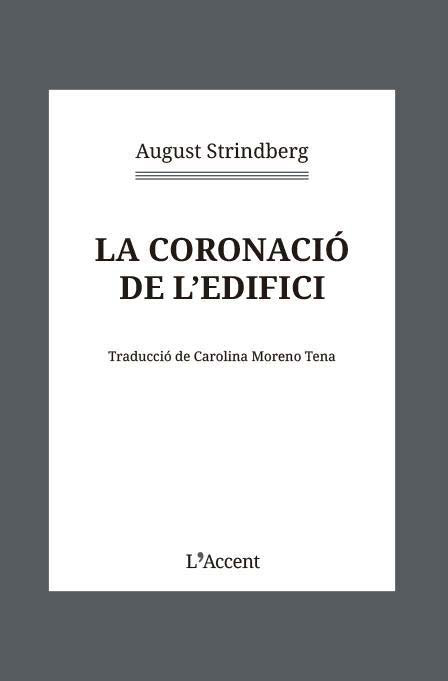 August Strindberg

LA CORONACIÓ
DE L'EDIFICI

Traducció de Carolina Moreno Tena

L'Accent